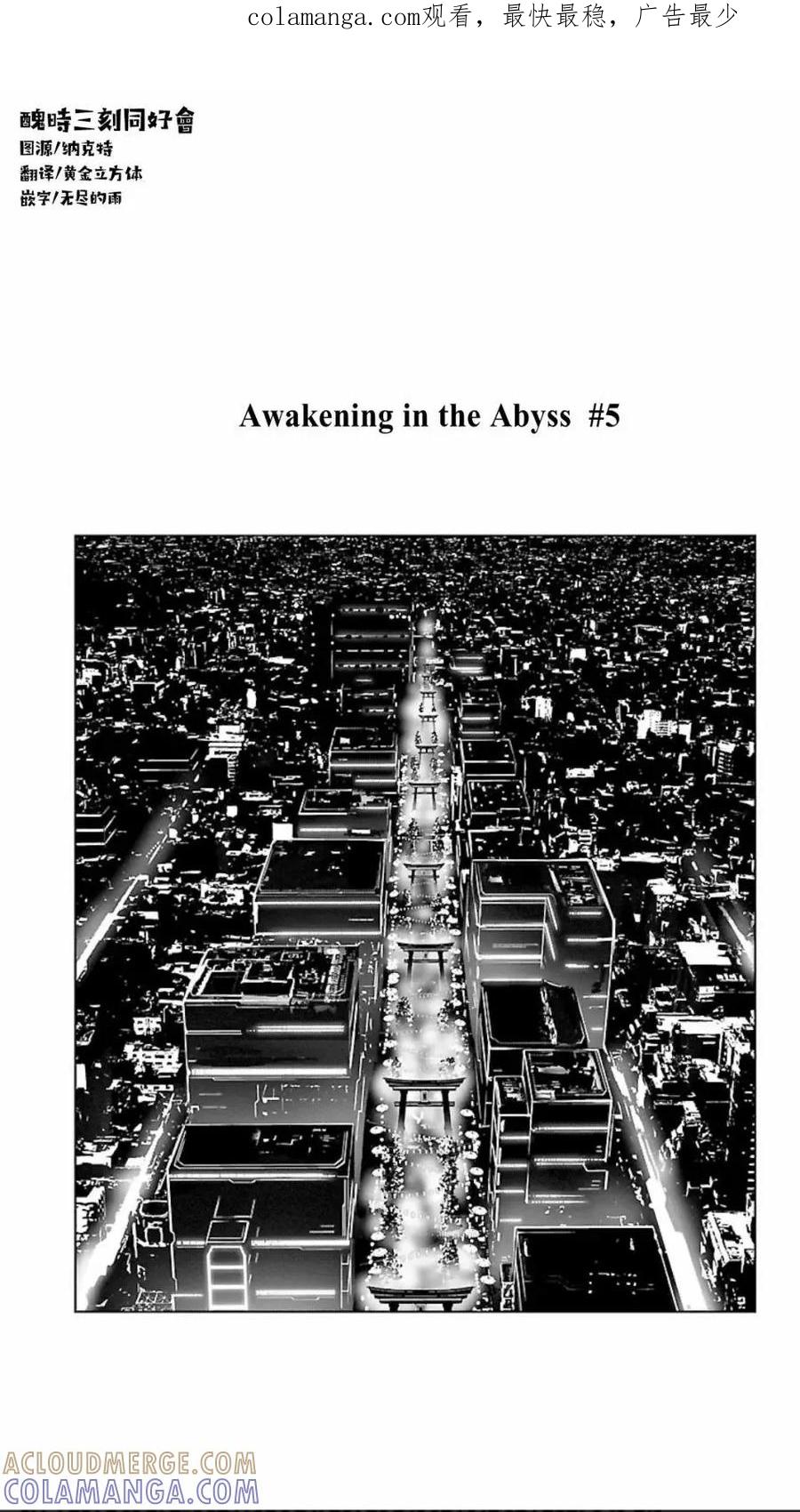 colamanga.com观看，最快最稳，广告最少

醜時三刻同好會
图源/纳克特
翻译/黄金立方体
嵌字/无尽的雨

Awakening in the Abyss #5

ACLOUDMERGE.COM
COLAMANGA.COM